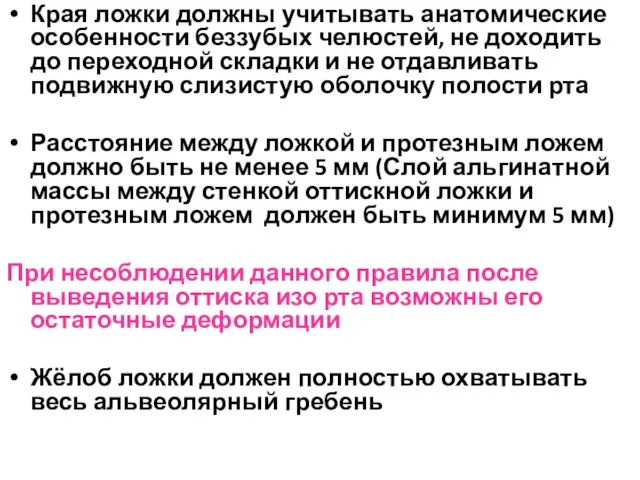 • Края ложки должны учитывать анатомические особенности беззубых челюстей, не доходить до переходной складки и не отдавливать подвижную слизистую оболочку полости рта

• Расстояние между ложкой и протезным ложем должно быть не менее 5 мм (Слой альгинатной массы между стенкой оттискной ложки и протезным ложем должен быть минимум 5 мм)

При несоблюдении данного правила после выведения оттиска изо рта возможны его остаточные деформации

• Жёлоб ложки должен полностью охватывать весь альвеолярный гребень